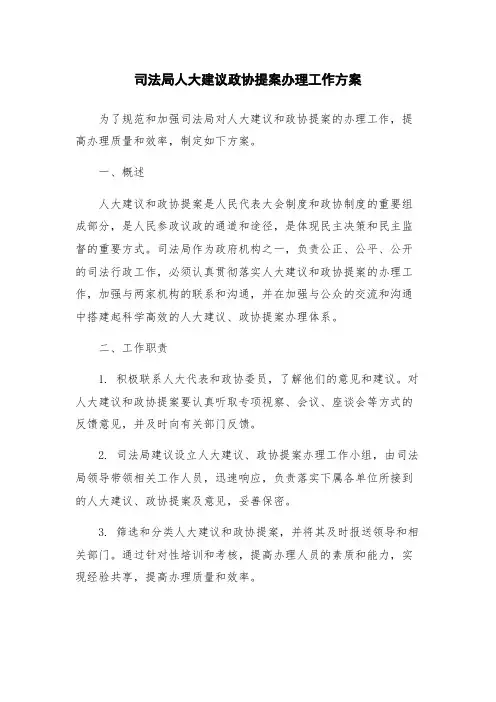 司法局人大建议政协提案办理工作方案

为了规范和加强司法局对人大建议和政协提案的办理工作，提高办理质量和效率，制定如下方案。

一、概述

人大建议和政协提案是人民代表大会制度和政协制度的重要组成部分，是人民参政议政的通道和途径，是体现民主决策和民主监督的重要方式。司法局作为政府机构之一，负责公正、公平、公开的司法行政工作，必须认真贯彻落实人大建议和政协提案的办理工作，加强与两家机构的联系和沟通，并在加强与公众的交流和沟通中搭建起科学高效的人大建议、政协提案办理体系。

二、工作职责

1. 积极联系人大代表和政协委员，了解他们的意见和建议。对人大建议和政协提案要认真听取专项视察、会议、座谈会等方式的反馈意见，并及时向有关部门反馈。

2. 司法局建议设立人大建议、政协提案办理工作小组，由司法局领导带领相关工作人员，迅速响应，负责落实下属各单位所接到的人大建议、政协提案及意见，妥善保密。

3. 筛选和分类人大建议和政协提案，并将其及时报送领导和相关部门。通过针对性培训和考核，提高办理人员的素质和能力，实现经验共享，提高办理质量和效率。